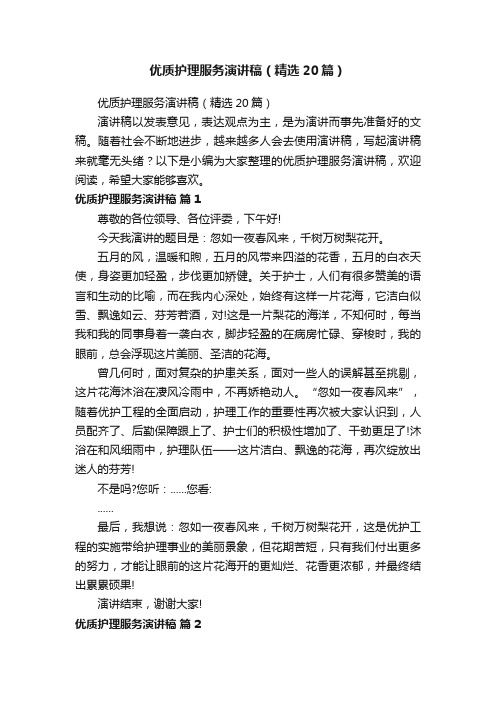 优质护理服务演讲稿（精选20篇）

优质护理服务演讲稿（精选20篇）

演讲稿以发表意见，表达观点为主，是为演讲而事先准备好的文稿。随着社会不断地进步，越来越多人会去使用演讲稿，写起演讲稿来就毫无头绪？以下是小编为大家整理的优质护理服务演讲稿，欢迎阅读，希望大家能够喜欢。

优质护理服务演讲稿 篇1

尊敬的各位领导、各位评委，下午好!

今天我演讲的题目是：忽如一夜春风来，千树万树梨花开。

五月的风，温暖和煦，五月的风带来四溢的花香，五月的白衣天使，身姿更加轻盈，步伐更加矫健。关于护士，人们有很多赞美的语言和生动的比喻，而在我内心深处，始终有这样一片花海，它洁白似雪、飘逸如云、芬芳若酒，对!这是一片梨花的海洋，不知何时，每当我和我的同事身着一袭白衣，脚步轻盈的在病房忙碌、穿梭时，我的眼前，总会浮现这片美丽、圣洁的花海。

曾几何时，面对复杂的护患关系，面对一些人的误解甚至挑剔，这片花海沐浴在凄风冷雨中，不再娇艳动人。“忽如一夜春风来”，随着优护工程的全面启动，护理工作的重要性再次被大家认识到，人员配齐了、后勤保障跟上了、护士们的积极性增加了、干劲更足了!沐浴在和风细雨中，护理队伍——这片洁白、飘逸的花海，再次绽放出迷人的芬芳!

不是吗?您听：……您看:

……

最后，我想说：忽如一夜春风来，千树万树梨花开，这是优护工程的实施带给护理事业的美丽景象，但花期苦短，只有我们付出更多的努力，才能让眼前的这片花海开的更灿烂、花香更浓郁，并最终结出累累硕果!

演讲结束，谢谢大家!

优质护理服务演讲稿 篇2